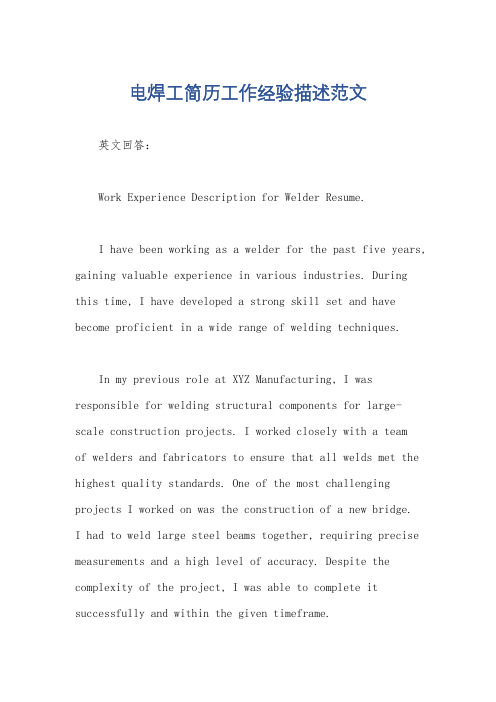 电焊工简历工作经验描述范文

英文回答：

Work Experience Description for Welder Resume.

I have been working as a welder for the past five years, gaining valuable experience in various industries. During this time, I have developed a strong skill set and have become proficient in a wide range of welding techniques.

In my previous role at XYZ Manufacturing, I was responsible for welding structural components for large-scale construction projects. I worked closely with a team of welders and fabricators to ensure that all welds met the highest quality standards. One of the most challenging projects I worked on was the construction of a new bridge. I had to weld large steel beams together, requiring precise measurements and a high level of accuracy. Despite the complexity of the project, I was able to complete it successfully and within the given timeframe.